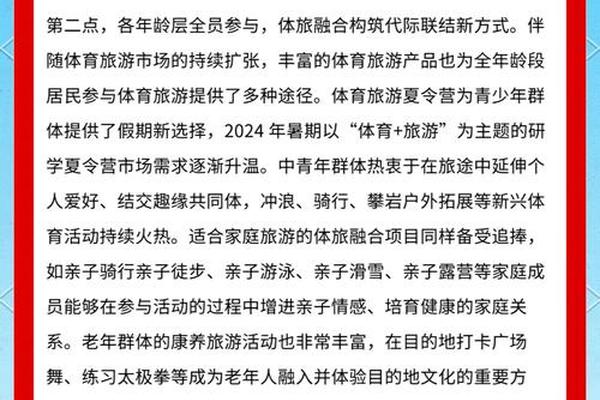 第二点，各年龄层全员参与，体旅融合构筑代际联结新方式。伴随体育旅游市场的持续扩张，丰富的体育旅游产品也为全年龄段居民参与体育旅游提供了多种途径。体育旅游夏令营为青少年群体提供了假期新选择，2024 年暑期以“体育+旅游”为主题的研学夏令营市场需求逐渐升温。中青年群体热衷于在旅途中延伸个人爱好、结交趣缘共同体，冲浪、骑行、攀岩户外拓展等新兴体育活动持续火热。适合家庭旅游的体旅融合项目同样备受追捧，如亲子骑行亲子徒步、亲子游泳、亲子滑雪、亲子露营等家庭成员能够在参与活动的过程中增进亲子情感、培育健康的家庭关系。老年群体的康养旅游活动也非常丰富，在目的地打卡广场舞、练习太极拳等成为老年人融入并体验目的地文化的重要方